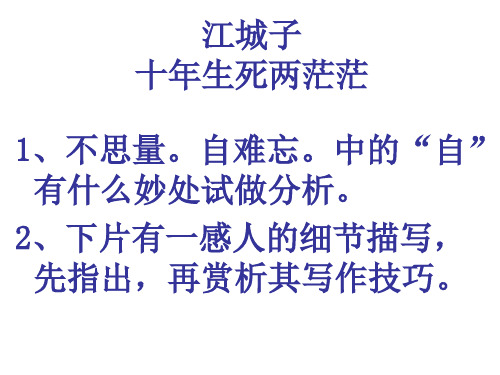 江城子
十年生死两茫茫

1、不思量。自难忘。中的“自”有什么妙处试做分析。

2、下片有一感人的细节描写，先指出，再赏析其写作技巧。